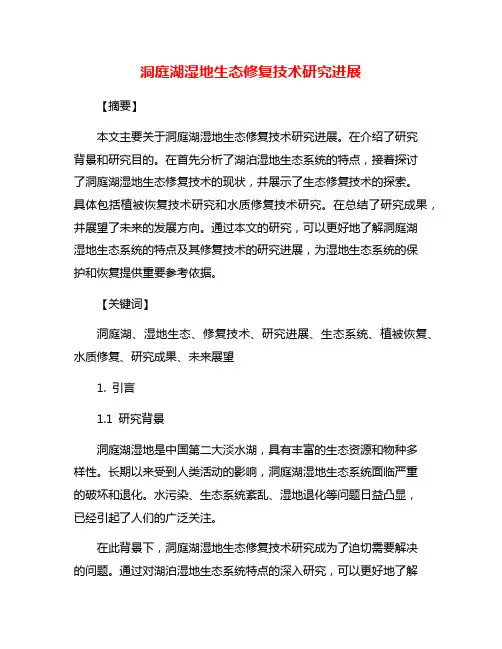 洞庭湖湿地生态修复技术研究进展

【摘要】

本文主要关于洞庭湖湿地生态修复技术研究进展。在介绍了研究背景和研究目的。在首先分析了湖泊湿地生态系统的特点，接着探讨了洞庭湖湿地生态修复技术的现状，并展示了生态修复技术的探索。具体包括植被恢复技术研究和水质修复技术研究。在总结了研究成果，并展望了未来的发展方向。通过本文的研究，可以更好地了解洞庭湖湿地生态系统的特点及其修复技术的研究进展，为湿地生态系统的保护和恢复提供重要参考依据。

【关键词】

洞庭湖、湿地生态、修复技术、研究进展、生态系统、植被恢复、水质修复、研究成果、未来展望

1. 引言

1.1 研究背景

洞庭湖湿地是中国第二大淡水湖，具有丰富的生态资源和物种多样性。长期以来受到人类活动的影响，洞庭湖湿地生态系统面临严重的破坏和退化。水污染、生态系统紊乱、湿地退化等问题日益凸显，已经引起了人们的广泛关注。

在此背景下，洞庭湖湿地生态修复技术研究成为了迫切需要解决的问题。通过对湖泊湿地生态系统特点的深入研究，可以更好地了解